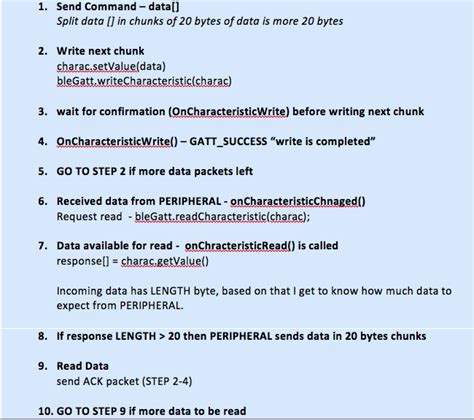 1. Send Command – data[]
Split data [] in chunks of 20 bytes of data is more 20 bytes

2. Write next chunk
charac.setValue(data)
bleGatt.writeCharacteristic(charac)

3. wait for confirmation (OnCharacteristicWrite) before writing next chunk

4. OnCharacteristicWrite() – GATT_SUCCESS "write is completed"

5. GO TO STEP 2 if more data packets left

6. Received data from PERIPHERAL - onCharacteristicChnaged()
Request read - bleGatt.readCharacteristic(charac);

7. Data available for read - onChracteristicRead() is called
response[] = charac.getValue()

Incoming data has LENGTH byte, based on that I get to know how much data to expect from PERIPHERAL.

8. If response LENGTH > 20 then PERIPHERAL sends data in 20 bytes chunks

9. Read Data
send ACK packet (STEP 2-4)

10. GO TO STEP 9 if more data to be read